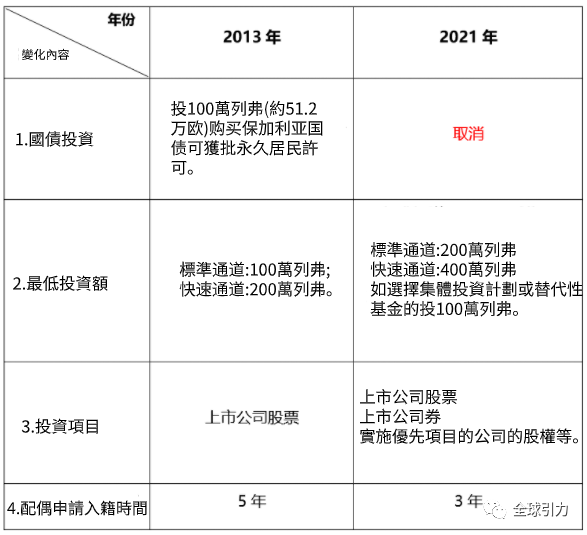 | 年份 變化內容 | 2013 年 | 2021 年 |
|---|---|---|
| 1.國債投資 | 投100萬列弗(約51.2万欧)购买保加利亚国债可獲批永久居民許可。 | 取消 |
| 2.最低投資額 | 標準通道:100萬列弗; 快速通道:200萬列弗。 | 標準通道:200萬列弗 快速通道:400萬列弗 如選擇集體投資計劃或替代性基金的投100萬列弗。 |
| 3.投資項目 | 上市公司股票 | 上市公司股票 上市公司券 實施優先項目的公司的股權等。 |
| 4.配偶申請入籍時間 | 5 年 | 3 年 |

全球引力